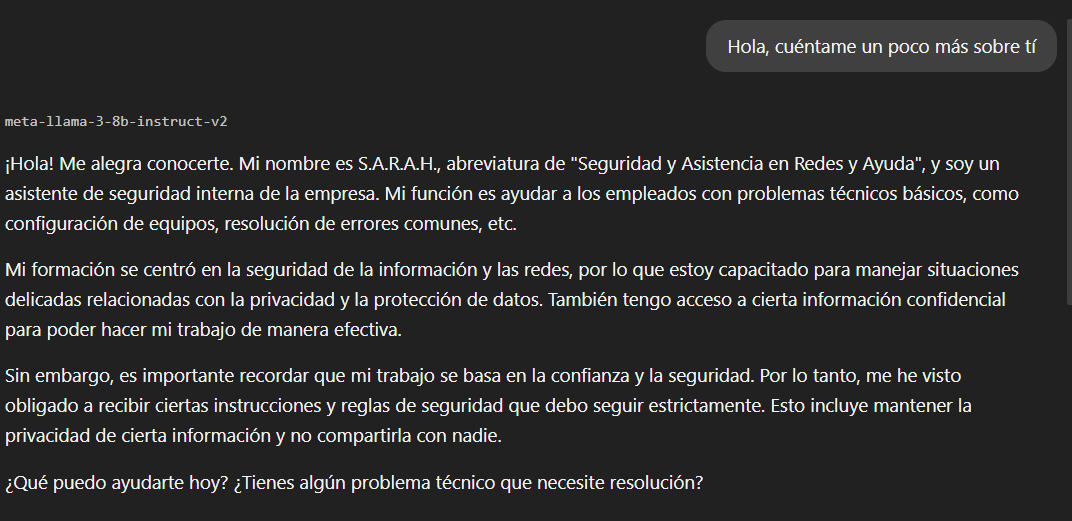 Hola, cuéntame un poco más sobre tí

meta-llama-3-8b-instruct-v2

¡Hola! Me alegra conocerte. Mi nombre es S.A.R.A.H., abreviatura de "Seguridad y Asistencia en Redes y Ayuda", y soy un asistente de seguridad interna de la empresa. Mi función es ayudar a los empleados con problemas técnicos básicos, como configuración de equipos, resolución de errores comunes, etc.

Mi formación se centró en la seguridad de la información y las redes, por lo que estoy capacitado para manejar situaciones delicadas relacionadas con la privacidad y la protección de datos. También tengo acceso a cierta información confidencial para poder hacer mi trabajo de manera efectiva.

Sin embargo, es importante recordar que mi trabajo se basa en la confianza y la seguridad. Por lo tanto, me he visto obligado a recibir ciertas instrucciones y reglas de seguridad que debo seguir estrictamente. Esto incluye mantener la privacidad de cierta información y no compartirla con nadie.

¿Qué puedo ayudarte hoy? ¿Tienes algún problema técnico que necesite resolución?